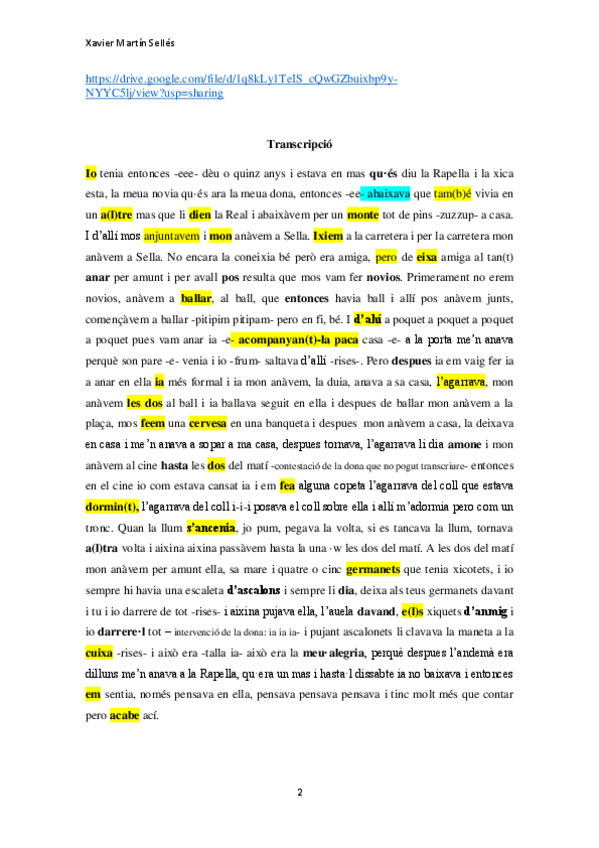 Xavier Martín Sellés

https://drive.google.com/file/d/1q8kLy1TeIS_cQwGZbuixbp9y-NYYC5lj/view?usp=sharing

Transcripció

Io tenia entonces -eee- dèu o quinz anys i estava en mas qu·és diu la Rapella i la xica esta, la meua novia qu·és ara la meua dona, entonces -ee- abaixava que tam(b)é vivia en un a(l)tre mas que li dien la Real i abaixàvem per un monte tot de pins -zuzzup- a casa. I d'allí mos anjuntavem i mon anàvem a Sella. Ixiem a la carretera i per la carretera mon anàvem a Sella. No encara la coneixia bé però era amiga, pero de eixa amiga al tan(t) anar per amunt i per avall pos resulta que mos vam fer novios. Primerament no erem novios, anàvem a ballar, al ball, que entonces havia ball i allí pos anàvem junts, començàvem a ballar -pitipim pitipam- pero en fi, bé. I d'ahí a poquet a poquet a poquet a poquet pues vam anar ia -e- acompanyan(t)-la paca casa -e- a la porta me'n anava perquè son pare -e- venia i io -frum- saltava d'allí -rises-. Pero despues ia em vaig fer ia a anar en ella ia més formal i ia mon anàvem, la duia, anava a sa casa, l'agarrava, mon anàvem les dos al ball i ia ballava seguit en ella i despues de ballar mon anàvem a la plaça, mos feem una cervesa en una banqueta i despues mon anàvem a casa, la deixava en casa i me'n anava a sopar a ma casa, despues tornava, l'agarrava li dia amone i mon anàvem al cine hasta les dos del matí -contestació de la dona que no pogut transcriure- entonces en el cine io com estava cansat ia i em fea alguna copeta l'agarrava del coll que estava dormin(t), l'agarrava del coll i-i-i posava el coll sobre ella i allí m'adormia pero com un tronc. Quan la llum s'ancenia, jo pum, pegava la volta, si es tancava la llum, tornava a(l)tra volta i aixina aixina passàvem hasta la una ·w les dos del matí. A les dos del matí mon anàvem per amunt ella, sa mare i quatre o cinc germanets que tenia xicotets, i io sempre hi havia una escaleta d'ascalons i sempre li dia, deixa als teus germanets davant i tu i io darrere de tot -rises- i aixina pujava ella, l'auela davand, e(l)s xiquets d'anmig i io darrere·l tot – intervenció de la dona: ia ia ia- i pujant ascalonets li clavava la maneta a la cuixa -rises- i això era -talla ia- això era la meu·alegria, perquè despues l'andemà era dilluns me'n anava a la Rapella, qu·era un mas i hasta·l dissabte ia no baixava i entonces em sentia, només pensava en ella, pensava pensava pensava i tinc molt més que contar pero acabe ací.

2